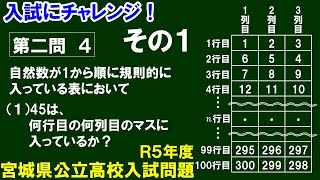 入試にチャレンジ！

第二問　4

その1

自然数が1から順に規則的に入っている表において

（1）45は、何行目の何列目のマスに入っているか？

R5年度

宮城県公立高校入試問題

|  | 1列目 | 2列目 | 3列目 |
|---|---|---|---|
| 1行目 | 1 | 2 | 3 |
| 2行目 | 6 | 5 | 4 |
| 3行目 | 7 | 8 | 9 |
| 4行目 | 12 | 11 | 10 |
| ⋮ |  |  |  |
| $n$行目 | ・ | ・ | ・ |
| ⋮ |  |  |  |
| 99行目 | 295 | 296 | 297 |
| 100行目 | 300 | 299 | 298 |